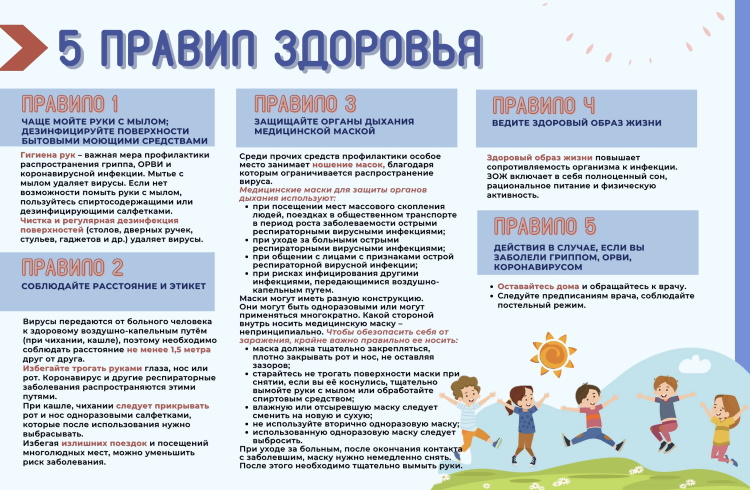 5 ПРАВИЛ ЗДОРОВЬЯ

ПРАВИЛО 1

ЧАЩЕ МОЙТЕ РУКИ С МЫЛОМ; ДЕЗИНФИЦИРУЙТЕ ПОВЕРХНОСТИ БЫТОВЫМИ МОЮЩИМИ СРЕДСТВАМИ

Гигиена рук – важная мера профилактики распространения гриппа, ОРВИ и коронавирусной инфекции. Мытье с мылом удаляет вирусы. Если нет возможности помыть руки с мылом, пользуйтесь спиртосодержащими или дезинфицирующими салфетками.
Чистка и регулярная дезинфекция поверхностей (столов, дверных ручек, стульев, гаджетов и др.) удаляет вирусы.

ПРАВИЛО 2

СОБЛЮДАЙТЕ РАССТОЯНИЕ И ЭТИКЕТ

Вирусы передаются от больного человека к здоровому воздушно-капельным путём (при чихании, кашле), поэтому необходимо соблюдать расстояние не менее 1,5 метра друг от друга.
Избегайте трогать руками глаза, нос или рот. Коронавирус и другие респираторные заболевания распространяются этими путями.
При кашле, чихании следует прикрывать рот и нос одноразовыми салфетками, которые после использования нужно выбрасывать.
Избегая излишних поездок и посещений многолюдных мест, можно уменьшить риск заболевания.

ПРАВИЛО 3

ЗАЩИЩАЙТЕ ОРГАНЫ ДЫХАНИЯ МЕДИЦИНСКОЙ МАСКОЙ

Среди прочих средств профилактики особое место занимает ношение масок, благодаря которым ограничивается распространение вируса.
Медицинские маски для защиты органов дыхания используют:
• при посещении мест массового скопления людей, поездках в общественном транспорте в период роста заболеваемости острыми респираторными вирусными инфекциями;
• при уходе за больными острыми респираторными вирусными инфекциями;
• при общении с лицами с признаками острой респираторной вирусной инфекции;
• при рисках инфицирования другими инфекциями, передающимися воздушно-капельным путем.
Маски могут иметь разную конструкцию. Они могут быть одноразовыми или могут применяться многократно. Какой стороной внутрь носить медицинскую маску – непринципиально. Чтобы обезопасить себя от заражения, крайне важно правильно ее носить:
• маска должна тщательно закрепляться, плотно закрывать рот и нос, не оставляя зазоров;
• старайтесь не трогать поверхности маски при снятии, если вы её коснулись, тщательно вымойте руки с мылом или обработайте спиртовым средством;
• влажную или отсыревшую маску следует сменить на новую и сухую;
• не используйте вторично одноразовую маску;
• использованную одноразовую маску следует выбросить.
При уходе за больным, после окончания контакта с заболевшим, маску нужно немедленно снять. После этого необходимо тщательно вымыть руки.

ПРАВИЛО 4

ВЕДИТЕ ЗДОРОВЫЙ ОБРАЗ ЖИЗНИ

Здоровый образ жизни повышает сопротивляемость организма к инфекции. ЗОЖ включает в себя полноценный сон, рациональное питание и физическую активность.

ПРАВИЛО 5

ДЕЙСТВИЯ В СЛУЧАЕ, ЕСЛИ ВЫ ЗАБОЛЕЛИ ГРИППОМ, ОРВИ, КОРОНАВИРУСОМ

• Оставайтесь дома и обращайтесь к врачу.
• Следуйте предписаниям врача, соблюдайте постельный режим.